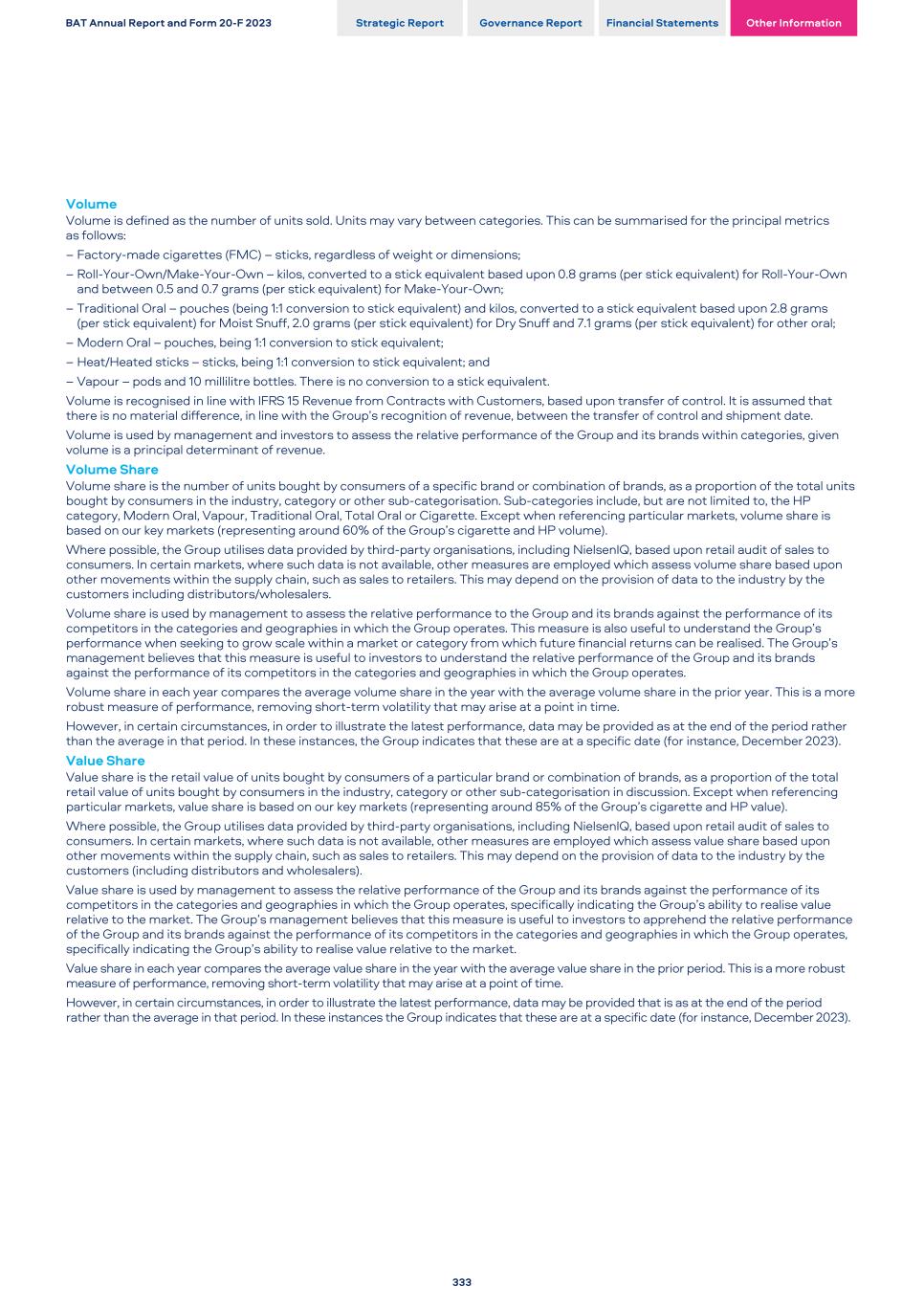 BAT Annual Report and Form 20-F 2023

Strategic Report

Governance Report

Financial Statements

Other Information

Volume
Volume is defined as the number of units sold. Units may vary between categories. This can be summarised for the principal metrics as follows:

– Factory-made cigarettes (FMC) – sticks, regardless of weight or dimensions;

– Roll-Your-Own/Make-Your-Own – kilos, converted to a stick equivalent based upon 0.8 grams (per stick equivalent) for Roll-Your-Own and between 0.5 and 0.7 grams (per stick equivalent) for Make-Your-Own;

– Traditional Oral – pouches (being 1:1 conversion to stick equivalent) and kilos, converted to a stick equivalent based upon 2.8 grams (per stick equivalent) for Moist Snuff, 2.0 grams (per stick equivalent) for Dry Snuff and 7.1 grams (per stick equivalent) for other oral;

– Modern Oral – pouches, being 1:1 conversion to stick equivalent;

– Heat/Heated sticks – sticks, being 1:1 conversion to stick equivalent; and

– Vapour – pods and 10 millilitre bottles. There is no conversion to a stick equivalent.

Volume is recognised in line with IFRS 15 Revenue from Contracts with Customers, based upon transfer of control. It is assumed that there is no material difference, in line with the Group's recognition of revenue, between the transfer of control and shipment date.

Volume is used by management and investors to assess the relative performance of the Group and its brands within categories, given volume is a principal determinant of revenue.

Volume Share
Volume share is the number of units bought by consumers of a specific brand or combination of brands, as a proportion of the total units bought by consumers in the industry, category or other sub-categorisation. Sub-categories include, but are not limited to, the HP category, Modern Oral, Vapour, Traditional Oral, Total Oral or Cigarette. Except when referencing particular markets, volume share is based on our key markets (representing around 60% of the Group's cigarette and HP volume).

Where possible, the Group utilises data provided by third-party organisations, including NielsenIQ, based upon retail audit of sales to consumers. In certain markets, where such data is not available, other measures are employed which assess volume share based upon other movements within the supply chain, such as sales to retailers. This may depend on the provision of data to the industry by the customers including distributors/wholesalers.

Volume share is used by management to assess the relative performance to the Group and its brands against the performance of its competitors in the categories and geographies in which the Group operates. This measure is also useful to understand the Group's performance when seeking to grow scale within a market or category from which future financial returns can be realised. The Group's management believes that this measure is useful to investors to understand the relative performance of the Group and its brands against the performance of its competitors in the categories and geographies in which the Group operates.

Volume share in each year compares the average volume share in the year with the average volume share in the prior year. This is a more robust measure of performance, removing short-term volatility that may arise at a point in time.

However, in certain circumstances, in order to illustrate the latest performance, data may be provided as at the end of the period rather than the average in that period. In these instances, the Group indicates that these are at a specific date (for instance, December 2023).

Value Share
Value share is the retail value of units bought by consumers of a particular brand or combination of brands, as a proportion of the total retail value of units bought by consumers in the industry, category or other sub-categorisation in discussion. Except when referencing particular markets, value share is based on our key markets (representing around 85% of the Group's cigarette and HP value).

Where possible, the Group utilises data provided by third-party organisations, including NielsenIQ, based upon retail audit of sales to consumers. In certain markets, where such data is not available, other measures are employed which assess value share based upon other movements within the supply chain, such as sales to retailers. This may depend on the provision of data to the industry by the customers (including distributors and wholesalers).

Value share is used by management to assess the relative performance of the Group and its brands against the performance of its competitors in the categories and geographies in which the Group operates, specifically indicating the Group's ability to realise value relative to the market. The Group's management believes that this measure is useful to investors to apprehend the relative performance of the Group and its brands against the performance of its competitors in the categories and geographies in which the Group operates, specifically indicating the Group's ability to realise value relative to the market.

Value share in each year compares the average value share in the year with the average value share in the prior period. This is a more robust measure of performance, removing short-term volatility that may arise at a point of time.

However, in certain circumstances, in order to illustrate the latest performance, data may be provided that is as at the end of the period rather than the average in that period. In these instances the Group indicates that these are at a specific date (for instance, December 2023).

333